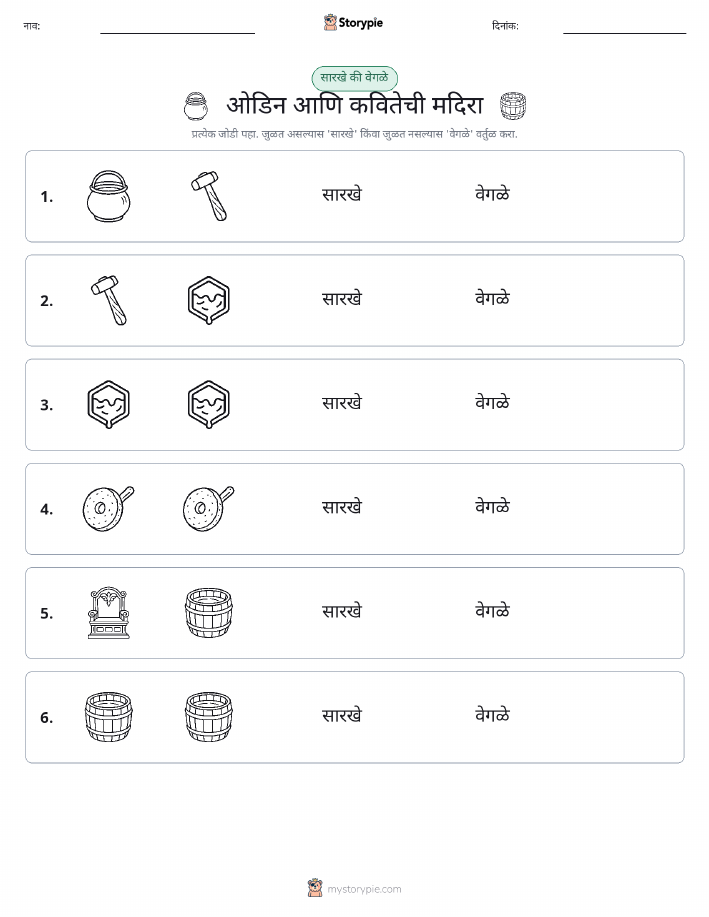 नाव:

Storypie

दिनांक:

सारखे की वेगळे

ओडिन आणि कवितेची मदिरा

प्रत्येक जोडी पहा. जुळत असल्यास 'सारखे' किंवा जुळत नसल्यास 'वेगळे' वर्तुळ करा.

1. सारखे वेगळे

2. सारखे वेगळे

3. सारखे वेगळे

4. सारखे वेगळे

5. सारखे वेगळे

6. सारखे वेगळे

mystorypie.com